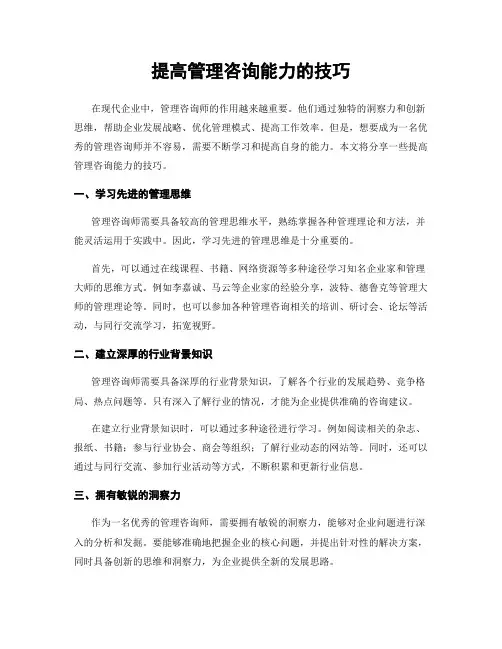 提高管理咨询能力的技巧

在现代企业中，管理咨询师的作用越来越重要。他们通过独特的洞察力和创新思维，帮助企业发展战略、优化管理模式、提高工作效率。但是，想要成为一名优秀的管理咨询师并不容易，需要不断学习和提高自身的能力。本文将分享一些提高管理咨询能力的技巧。

一、学习先进的管理思维

管理咨询师需要具备较高的管理思维水平，熟练掌握各种管理理论和方法，并能灵活运用于实践中。因此，学习先进的管理思维是十分重要的。

首先，可以通过在线课程、书籍、网络资源等多种途径学习知名企业家和管理大师的思维方式。例如李嘉诚、马云等企业家的经验分享，波特、德鲁克等管理大师的管理理论等。同时，也可以参加各种管理咨询相关的培训、研讨会、论坛等活动，与同行交流学习，拓宽视野。

二、建立深厚的行业背景知识

管理咨询师需要具备深厚的行业背景知识，了解各个行业的发展趋势、竞争格局、热点问题等。只有深入了解行业的情况，才能为企业提供准确的咨询建议。

在建立行业背景知识时，可以通过多种途径进行学习。例如阅读相关的杂志、报纸、书籍；参与行业协会、商会等组织；了解行业动态的网站等。同时，还可以通过与同行交流、参加行业活动等方式，不断积累和更新行业信息。

三、拥有敏锐的洞察力

作为一名优秀的管理咨询师，需要拥有敏锐的洞察力，能够对企业问题进行深入的分析和发掘。要能够准确地把握企业的核心问题，并提出针对性的解决方案，同时具备创新的思维和洞察力，为企业提供全新的发展思路。